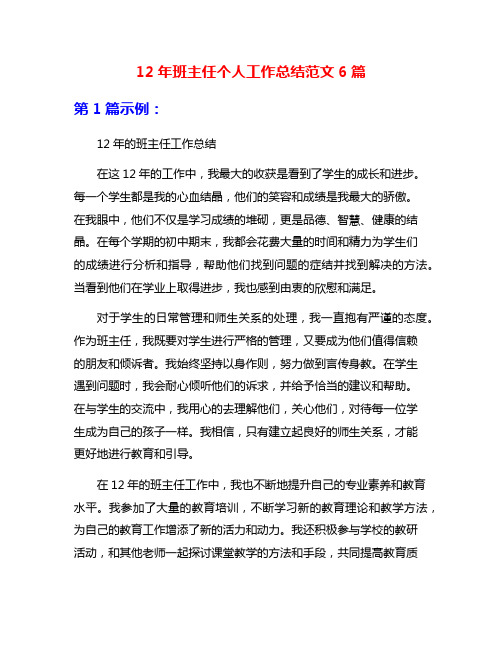 12 年班主任个人工作总结范文 6 篇

第 1 篇示例：

12 年的班主任工作总结

在这 12 年的工作中，我最大的收获是看到了学生的成长和进步。每一个学生都是我的心血结晶，他们的笑容和成绩是我最大的骄傲。在我眼中，他们不仅是学习成绩的堆砌，更是品德、智慧、健康的结晶。在每个学期的初中期末，我都会花费大量的时间和精力为学生们的成绩进行分析和指导，帮助他们找到问题的症结并找到解决的方法。当看到他们在学业上取得进步，我也感到由衷的欣慰和满足。

对于学生的日常管理和师生关系的处理，我一直抱有严谨的态度。作为班主任，我既要对学生进行严格的管理，又要成为他们值得信赖的朋友和倾诉者。我始终坚持以身作则，努力做到言传身教。在学生遇到问题时，我会耐心倾听他们的诉求，并给予恰当的建议和帮助。在与学生的交流中，我用心的去理解他们，关心他们，对待每一位学生成为自己的孩子一样。我相信，只有建立起良好的师生关系，才能更好地进行教育和引导。

在 12 年的班主任工作中，我也不断地提升自己的专业素养和教育水平。我参加了大量的教育培训，不断学习新的教育理论和教学方法，为自己的教育工作增添了新的活力和动力。我还积极参与学校的教研活动，和其他老师一起探讨课堂教学的方法和手段，共同提高教育质